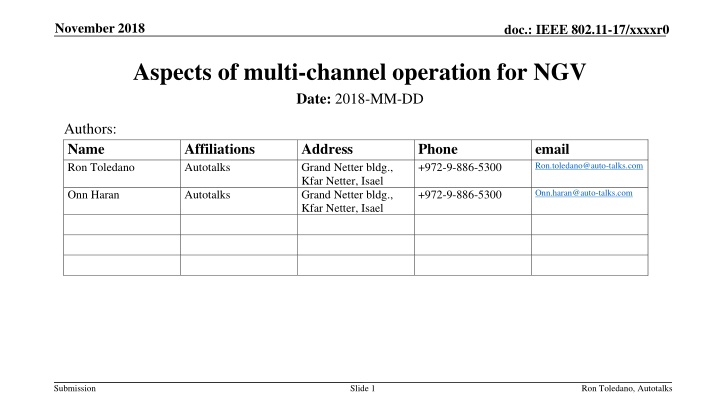 November 2018

doc.: IEEE 802.11-17/xxxxr0

Aspects of multi-channel operation for NGV

Date: 2018-MM-DD

Authors:

| Name | Affiliations | Address | Phone | email |
|---|---|---|---|---|
| Ron Toledano | Autotalks | Grand Netter bldg., Kfar Netter, Isael | +972-9-886-5300 | Ron.toledano@auto-talks.com |
| Onn Haran | Autotalks | Grand Netter bldg., Kfar Netter, Isael | +972-9-886-5300 | Onn.haran@auto-talks.com |
| | | | | |
| | | | | |
| | | | | |

Submission

Slide 1

Ron Toledano, Autotalks